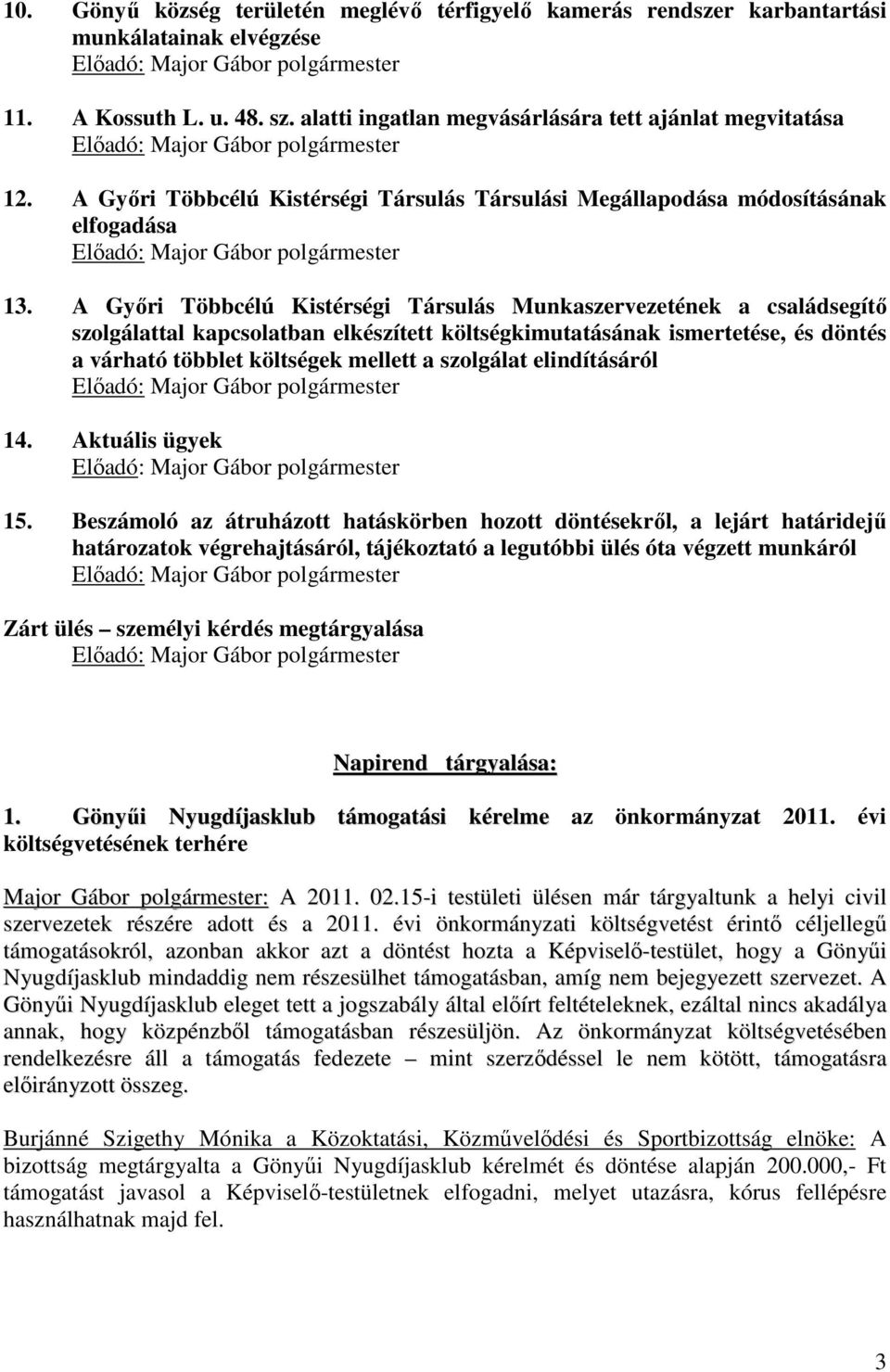 10. Gönyű község területén meglévő térfigyelő kamerás rendszer karbantartási munkálatainak elvégzése
Előadó: Major Gábor polgármester

11. A Kossuth L. u. 48. sz. alatti ingatlan megvásárlására tett ajánlat megvitatása
Előadó: Major Gábor polgármester

12. A Győri Többcélú Kistérségi Társulás Társulási Megállapodása módosításának elfogadása
Előadó: Major Gábor polgármester

13. A Győri Többcélú Kistérségi Társulás Munkaszervezetének a családsegítő szolgálattal kapcsolatban elkészített költségkimutatásának ismertetése, és döntés a várható többlet költségek mellett a szolgálat elindításáról
Előadó: Major Gábor polgármester

14. Aktuális ügyek
Előadó: Major Gábor polgármester

15. Beszámoló az átruházott hatáskörben hozott döntésekről, a lejárt határidejű határozatok végrehajtásáról, tájékoztató a legutóbbi ülés óta végzett munkáról
Előadó: Major Gábor polgármester

Zárt ülés – személyi kérdés megtárgyalása
Előadó: Major Gábor polgármester

Napirend tárgyalása:

1. Gönyűi Nyugdíjasklub támogatási kérelme az önkormányzat 2011. évi költségvetésének terhére

Major Gábor polgármester: A 2011. 02.15-i testületi ülésen már tárgyaltunk a helyi civil szervezetek részére adott és a 2011. évi önkormányzati költségvetést érintő céljellegű támogatásokról, azonban akkor azt a döntést hozta a Képviselő-testület, hogy a Gönyűi Nyugdíjasklub mindaddig nem részesülhet támogatásban, amíg nem bejegyezett szervezet. A Gönyűi Nyugdíjasklub eleget tett a jogszabály által előírt feltételeknek, ezáltal nincs akadálya annak, hogy közpénzből támogatásban részesüljön. Az önkormányzat költségvetésében rendelkezésre áll a támogatás fedezete – mint szerződéssel le nem kötött, támogatásra előirányzott összeg.

Burjánné Szigethy Mónika a Közoktatási, Közművelődési és Sportbizottság elnöke: A bizottság megtárgyalta a Gönyűi Nyugdíjasklub kérelmét és döntése alapján 200.000,- Ft támogatást javasol a Képviselő-testületnek elfogadni, melyet utazásra, kórus fellépésre használhatnak majd fel.

3